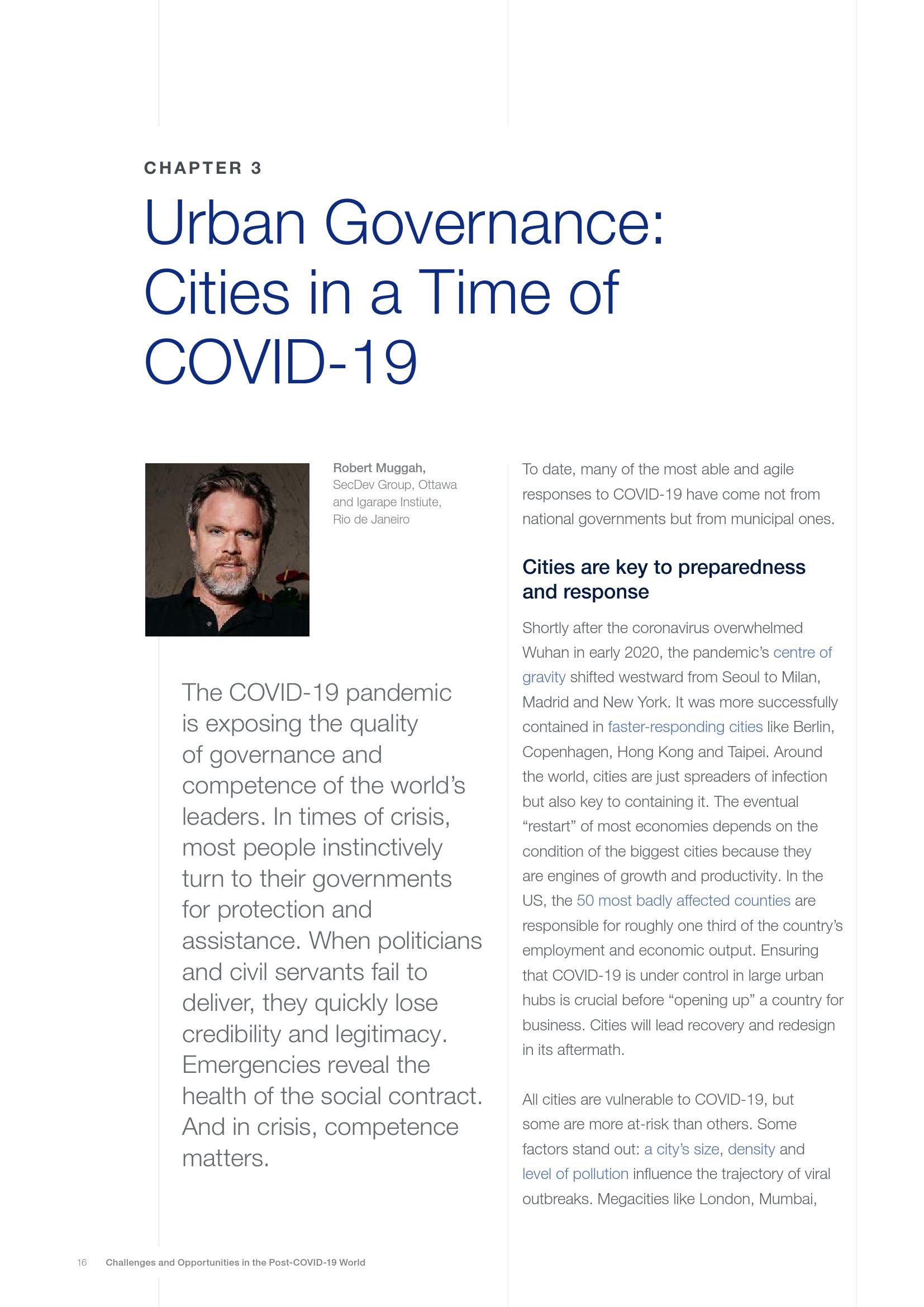 CHAPTER 3

Urban Governance: Cities in a Time of COVID-19

Robert Muggah, SecDev Group, Ottawa and Igarape Instiute, Rio de Janeiro

The COVID-19 pandemic is exposing the quality of governance and competence of the world's leaders. In times of crisis, most people instinctively turn to their governments for protection and assistance. When politicians and civil servants fail to deliver, they quickly lose credibility and legitimacy. Emergencies reveal the health of the social contract. And in crisis, competence matters.

To date, many of the most able and agile responses to COVID-19 have come not from national governments but from municipal ones.

Cities are key to preparedness and response

Shortly after the coronavirus overwhelmed Wuhan in early 2020, the pandemic's centre of gravity shifted westward from Seoul to Milan, Madrid and New York. It was more successfully contained in faster-responding cities like Berlin, Copenhagen, Hong Kong and Taipei. Around the world, cities are just spreaders of infection but also key to containing it. The eventual "restart" of most economies depends on the condition of the biggest cities because they are engines of growth and productivity. In the US, the 50 most badly affected counties are responsible for roughly one third of the country's employment and economic output. Ensuring that COVID-19 is under control in large urban hubs is crucial before "opening up" a country for business. Cities will lead recovery and redesign in its aftermath.

All cities are vulnerable to COVID-19, but some are more at-risk than others. Some factors stand out: a city's size, density and level of pollution influence the trajectory of viral outbreaks. Megacities like London, Mumbai,

16 Challenges and Opportunities in the Post-COVID-19 World